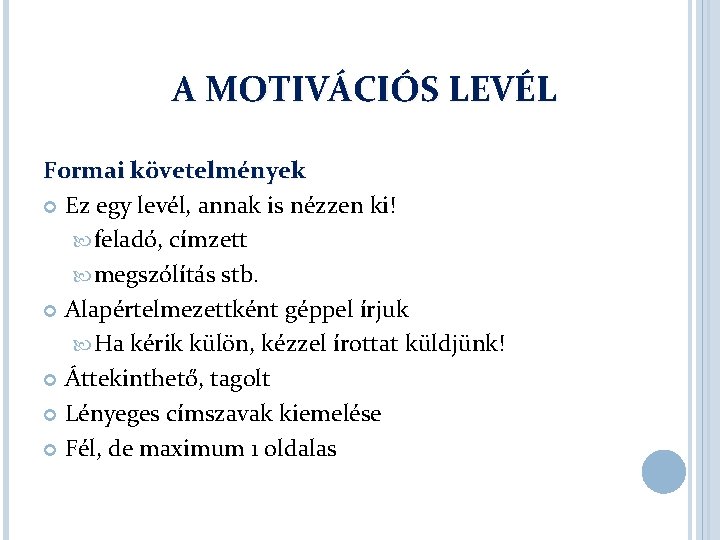 A MOTIVÁCIÓS LEVÉL

Formai követelmények
Ez egy levél, annak is nézzen ki!
feladó, címzett
megszólítás stb.
Alapértelmezettként géppel írjuk
Ha kérik külön, kézzel írottat küldjünk!
Áttekinthető, tagolt
Lényeges címszavak kiemelése
Fél, de maximum 1 oldalas